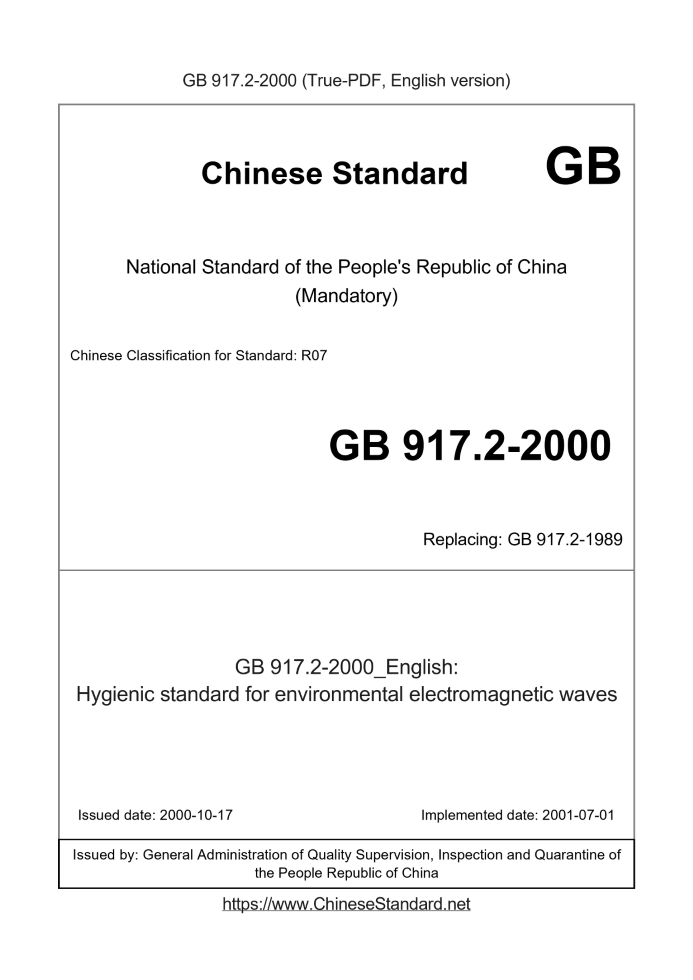 GB 917.2-2000 (True-PDF, English version)

Chinese Standard GB

National Standard of the People's Republic of China (Mandatory)

Chinese Classification for Standard: R07

GB 917.2-2000

Replacing: GB 917.2-1989

GB 917.2-2000_English:
Hygienic standard for environmental electromagnetic waves

Issued date: 2000-10-17

Implemented date: 2001-07-01

Issued by: General Administration of Quality Supervision, Inspection and Quarantine of the People Republic of China

https://www.ChineseStandard.net